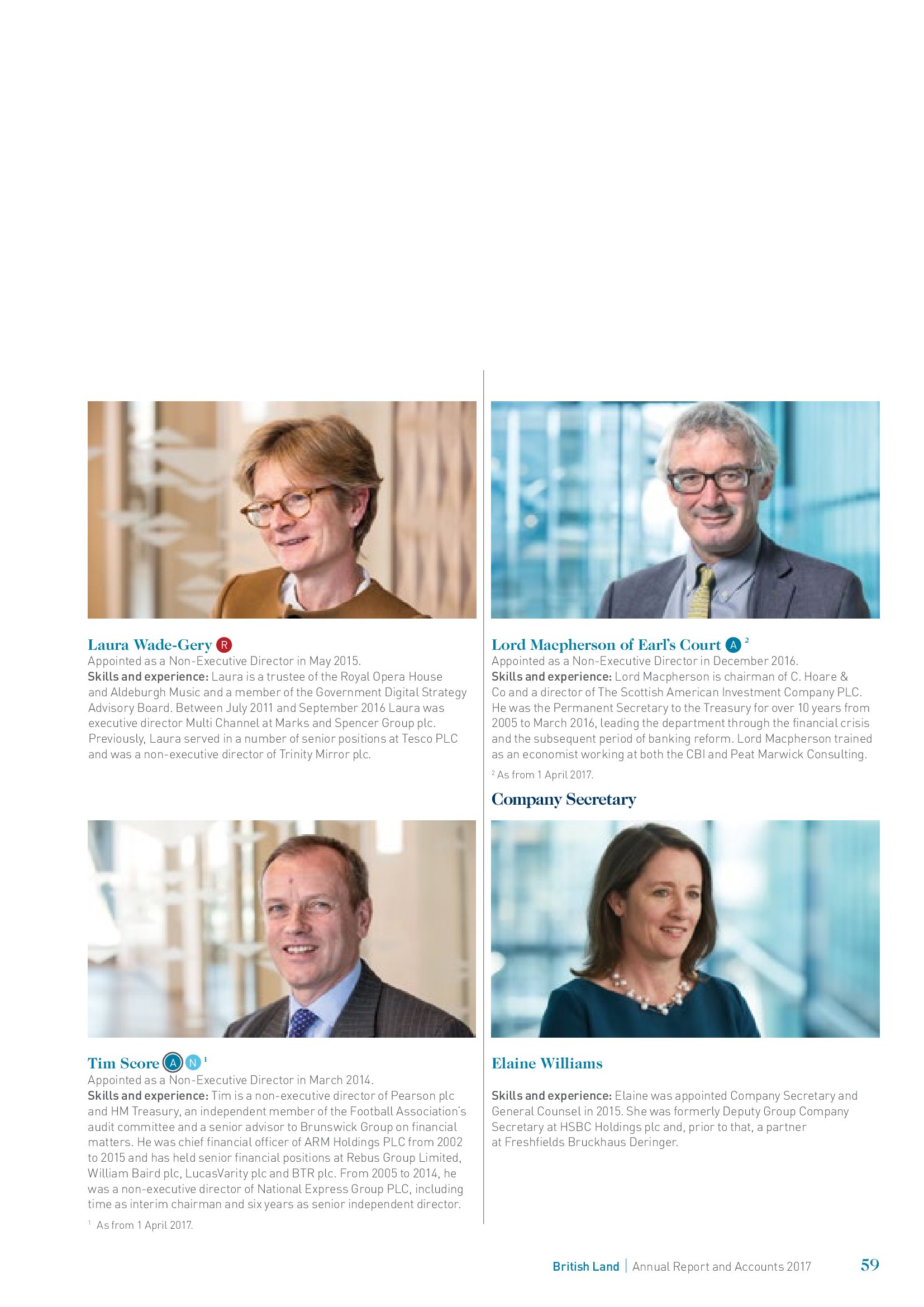 Laura Wade-Gery R
Appointed as a Non-Executive Director in May 2015.
Skills and experience: Laura is a trustee of the Royal Opera House and Aldeburgh Music and a member of the Government Digital Strategy Advisory Board. Between July 2011 and September 2016 Laura was executive director Multi Channel at Marks and Spencer Group plc. Previously, Laura served in a number of senior positions at Tesco PLC and was a non-executive director of Trinity Mirror plc.

Tim Score A N $^{1}$
Appointed as a Non-Executive Director in March 2014.
Skills and experience: Tim is a non-executive director of Pearson plc and HM Treasury, an independent member of the Football Association's audit committee and a senior advisor to Brunswick Group on financial matters. He was chief financial officer of ARM Holdings PLC from 2002 to 2015 and has held senior financial positions at Rebus Group Limited, William Baird plc, LucasVarity plc and BTR plc. From 2005 to 2014, he was a non-executive director of National Express Group PLC, including time as interim chairman and six years as senior independent director.

$^{1}$ As from 1 April 2017.

Lord Macpherson of Earl's Court A $^{2}$
Appointed as a Non-Executive Director in December 2016.
Skills and experience: Lord Macpherson is chairman of C. Hoare & Co and a director of The Scottish American Investment Company PLC. He was the Permanent Secretary to the Treasury for over 10 years from 2005 to March 2016, leading the department through the financial crisis and the subsequent period of banking reform. Lord Macpherson trained as an economist working at both the CBI and Peat Marwick Consulting.

$^{2}$ As from 1 April 2017.

Company Secretary

Elaine Williams

Skills and experience: Elaine was appointed Company Secretary and General Counsel in 2015. She was formerly Deputy Group Company Secretary at HSBC Holdings plc and, prior to that, a partner at Freshfields Bruckhaus Deringer.

British Land | Annual Report and Accounts 2017 59